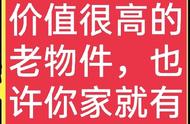 价值很高的老物件，也许你家就有